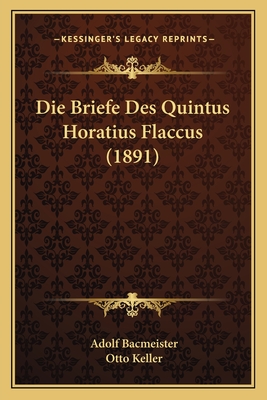 —KESSINGER'S LEGACY REPRINTS—

Die Briefe Des Quintus Horatius Flaccus (1891)

Adolf Bacmeister
Otto Keller